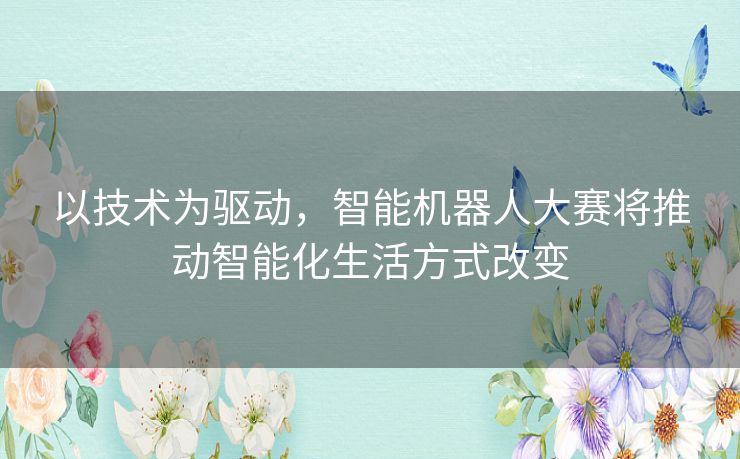 以技术为驱动，智能机器人大赛将推动智能化生活方式改变